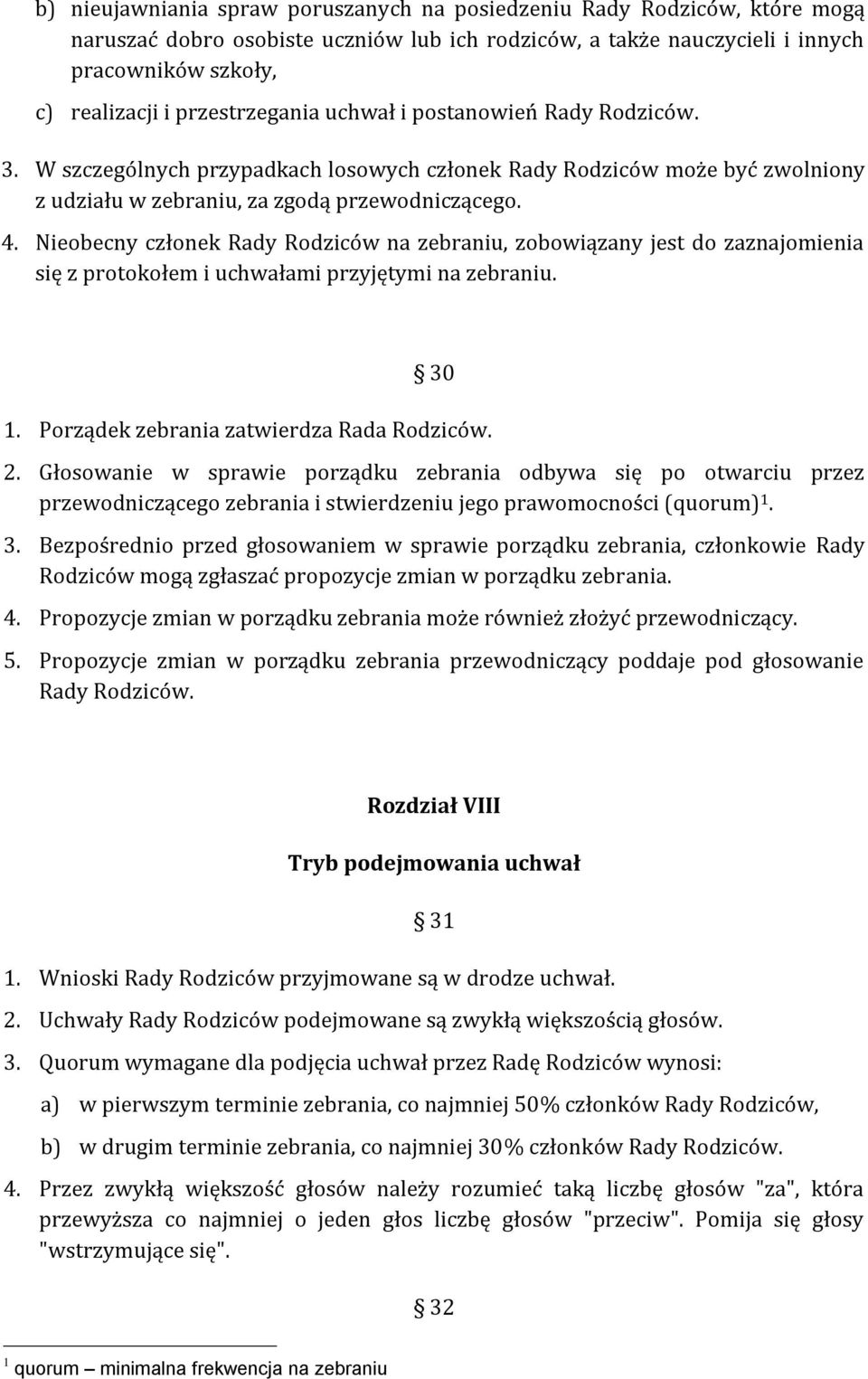 b) nieujawniania spraw poruszanych na posiedzeniu Rady Rodziców, które mogą naruszać dobro osobiste uczniów lub ich rodziców, a także nauczycieli i innych pracowników szkoły,

c) realizacji i przestrzegania uchwał i postanowień Rady Rodziców.

3. W szczególnych przypadkach losowych członek Rady Rodziców może być zwolniony z udziału w zebraniu, za zgodą przewodniczącego.

4. Nieobecny członek Rady Rodziców na zebraniu, zobowiązany jest do zaznajomienia się z protokołem i uchwałami przyjętymi na zebraniu.

§ 30

1. Porządek zebrania zatwierdza Rada Rodziców.

2. Głosowanie w sprawie porządku zebrania odbywa się po otwarciu przez przewodniczącego zebrania i stwierdzeniu jego prawomocności (quorum)$^1$.

3. Bezpośrednio przed głosowaniem w sprawie porządku zebrania, członkowie Rady Rodziców mogą zgłaszać propozycje zmian w porządku zebrania.

4. Propozycje zmian w porządku zebrania może również złożyć przewodniczący.

5. Propozycje zmian w porządku zebrania przewodniczący poddaje pod głosowanie Rady Rodziców.

Rozdział VIII

Tryb podejmowania uchwał

§ 31

1. Wnioski Rady Rodziców przyjmowane są w drodze uchwał.

2. Uchwały Rady Rodziców podejmowane są zwykłą większością głosów.

3. Quorum wymagane dla podjęcia uchwał przez Radę Rodziców wynosi:

a) w pierwszym terminie zebrania, co najmniej 50% członków Rady Rodziców,

b) w drugim terminie zebrania, co najmniej 30% członków Rady Rodziców.

4. Przez zwykłą większość głosów należy rozumieć taką liczbę głosów "za", która przewyższa co najmniej o jeden głos liczbę głosów "przeciw". Pomija się głosy "wstrzymujące się".

§ 32

$^1$ quorum – minimalna frekwencja na zebraniu